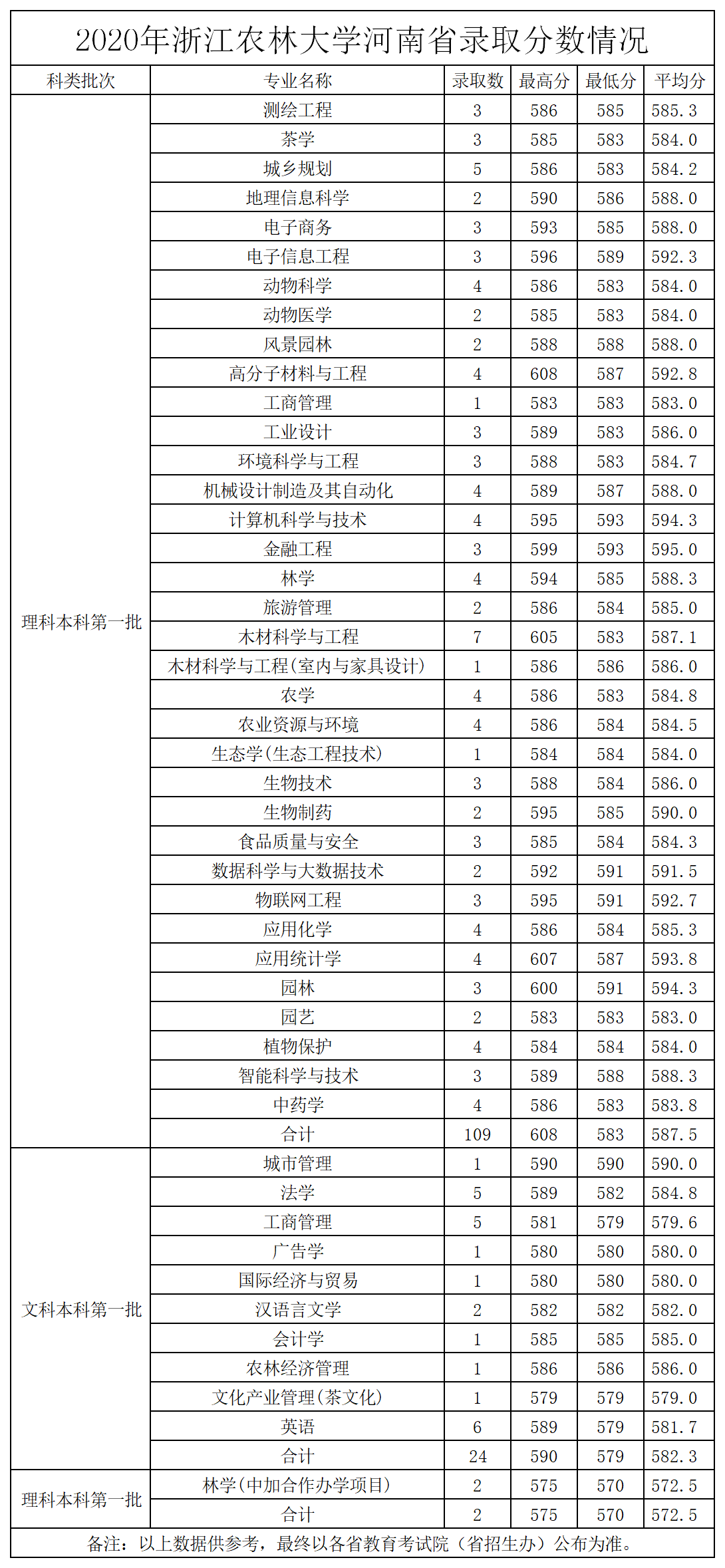 2020年浙江农林大学河南省录取分数情况

| 科类批次 | 专业名称 | 录取数 | 最高分 | 最低分 | 平均分 |
|---|---|---|---|---|---|
| 理科本科第一批 | 测绘工程 | 3 | 586 | 585 | 585.3 |
| | 茶学 | 3 | 585 | 583 | 584.0 |
| | 城乡规划 | 5 | 586 | 583 | 584.2 |
| | 地理信息科学 | 2 | 590 | 586 | 588.0 |
| | 电子商务 | 3 | 593 | 585 | 588.0 |
| | 电子信息工程 | 3 | 596 | 589 | 592.3 |
| | 动物科学 | 4 | 586 | 583 | 584.0 |
| | 动物医学 | 2 | 585 | 583 | 584.0 |
| | 风景园林 | 2 | 588 | 588 | 588.0 |
| | 高分子材料与工程 | 4 | 608 | 587 | 592.8 |
| | 工商管理 | 1 | 583 | 583 | 583.0 |
| | 工业设计 | 3 | 589 | 583 | 586.0 |
| | 环境科学与工程 | 3 | 588 | 583 | 584.7 |
| | 机械设计制造及其自动化 | 4 | 589 | 587 | 588.0 |
| | 计算机科学与技术 | 4 | 595 | 593 | 594.3 |
| | 金融工程 | 3 | 599 | 593 | 595.0 |
| | 林学 | 4 | 594 | 585 | 588.3 |
| | 旅游管理 | 2 | 586 | 584 | 585.0 |
| | 木材科学与工程 | 7 | 605 | 583 | 587.1 |
| | 木材科学与工程(室内与家具设计) | 1 | 586 | 586 | 586.0 |
| | 农学 | 4 | 586 | 583 | 584.8 |
| | 农业资源与环境 | 4 | 586 | 584 | 584.5 |
| | 生态学(生态工程技术) | 1 | 584 | 584 | 584.0 |
| | 生物技术 | 3 | 588 | 584 | 586.0 |
| | 生物制药 | 2 | 595 | 585 | 590.0 |
| | 食品质量与安全 | 3 | 585 | 584 | 584.3 |
| | 数据科学与大数据技术 | 2 | 592 | 591 | 591.5 |
| | 物联网工程 | 3 | 595 | 591 | 592.7 |
| | 应用化学 | 4 | 586 | 584 | 585.3 |
| | 应用统计学 | 4 | 607 | 587 | 593.8 |
| | 园林 | 3 | 600 | 591 | 594.3 |
| | 园艺 | 2 | 583 | 583 | 583.0 |
| | 植物保护 | 4 | 584 | 584 | 584.0 |
| | 智能科学与技术 | 3 | 589 | 588 | 588.3 |
| | 中药学 | 4 | 586 | 583 | 583.8 |
| | 合计 | 109 | 608 | 583 | 587.5 |
| 文科本科第一批 | 城市管理 | 1 | 590 | 590 | 590.0 |
| | 法学 | 5 | 589 | 582 | 584.8 |
| | 工商管理 | 5 | 581 | 579 | 579.6 |
| | 广告学 | 1 | 580 | 580 | 580.0 |
| | 国际经济与贸易 | 1 | 580 | 580 | 580.0 |
| | 汉语言文学 | 2 | 582 | 582 | 582.0 |
| | 会计学 | 1 | 585 | 585 | 585.0 |
| | 农林经济管理 | 1 | 586 | 586 | 586.0 |
| | 文化产业管理(茶文化) | 1 | 579 | 579 | 579.0 |
| | 英语 | 6 | 589 | 579 | 581.7 |
| | 合计 | 24 | 590 | 579 | 582.3 |
| 理科本科第一批 | 林学(中加合作办学项目) | 2 | 575 | 570 | 572.5 |
| | 合计 | 2 | 575 | 570 | 572.5 |

备注：以上数据供参考，最终以各省教育考试院（省招生办）公布为准。